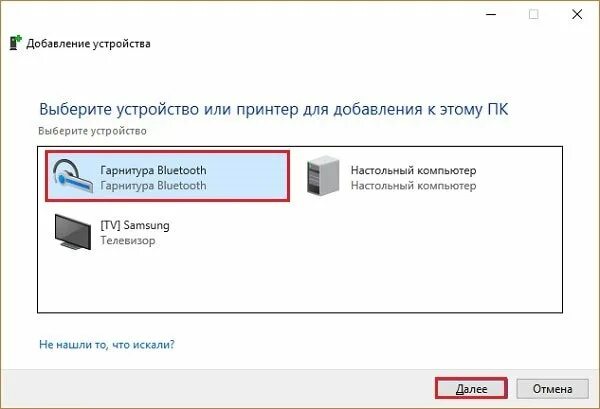 Добавление устройства

Выберите устройство или принтер для добавления к этому ПК

Выберите устройство

Гарнитура Bluetooth
Гарнитура Bluetooth

Настольный компьютер
Настольный компьютер

[TV] Samsung
Телевизор

Не нашли то, что искали?

Далее

Отмена